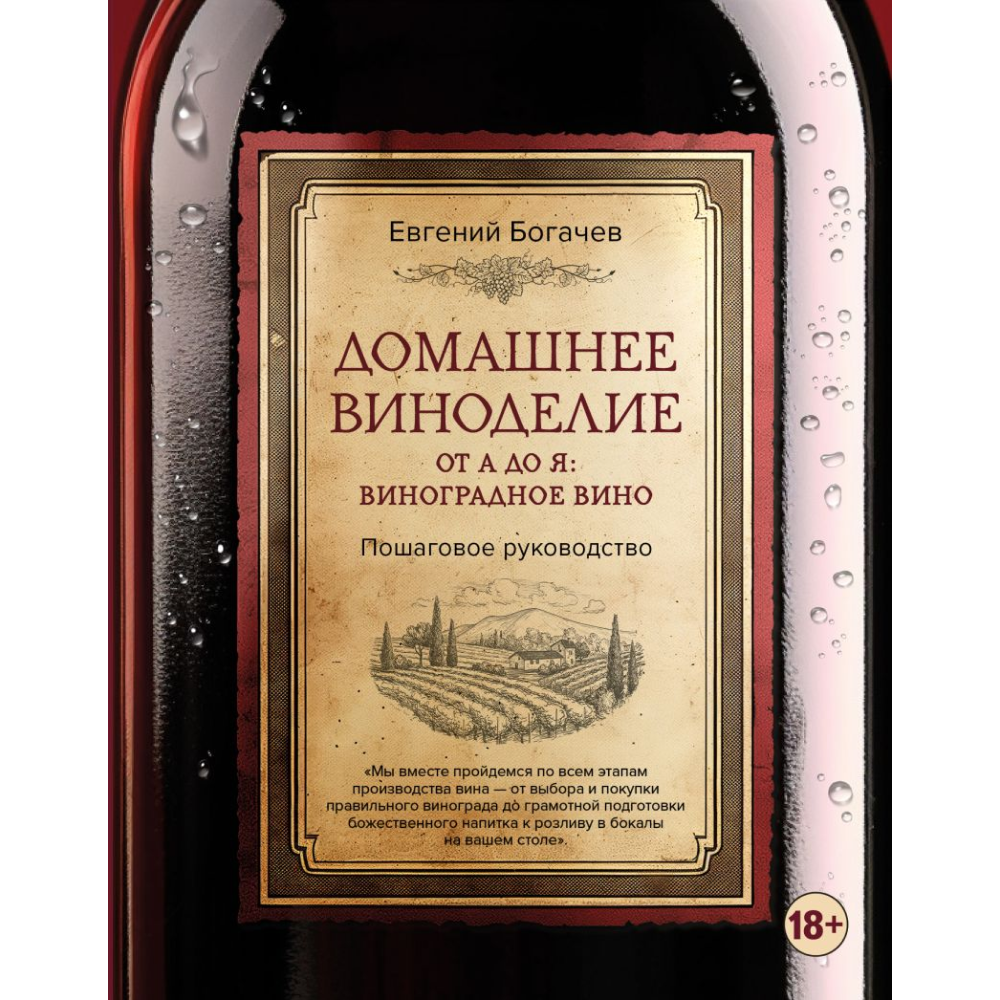 Евгений Богачев

ДОМАШНЕЕ ВИНОДЕЛИЕ

ОТ А ДО Я: ВИНОГРАДНОЕ ВИНО

Пошаговое руководство

«Мы вместе пройдемся по всем этапам производства вина — от выбора и покупки правильного винограда до грамотной подготовки божественного напитка к розливу в бокалы на вашем столе».

18+